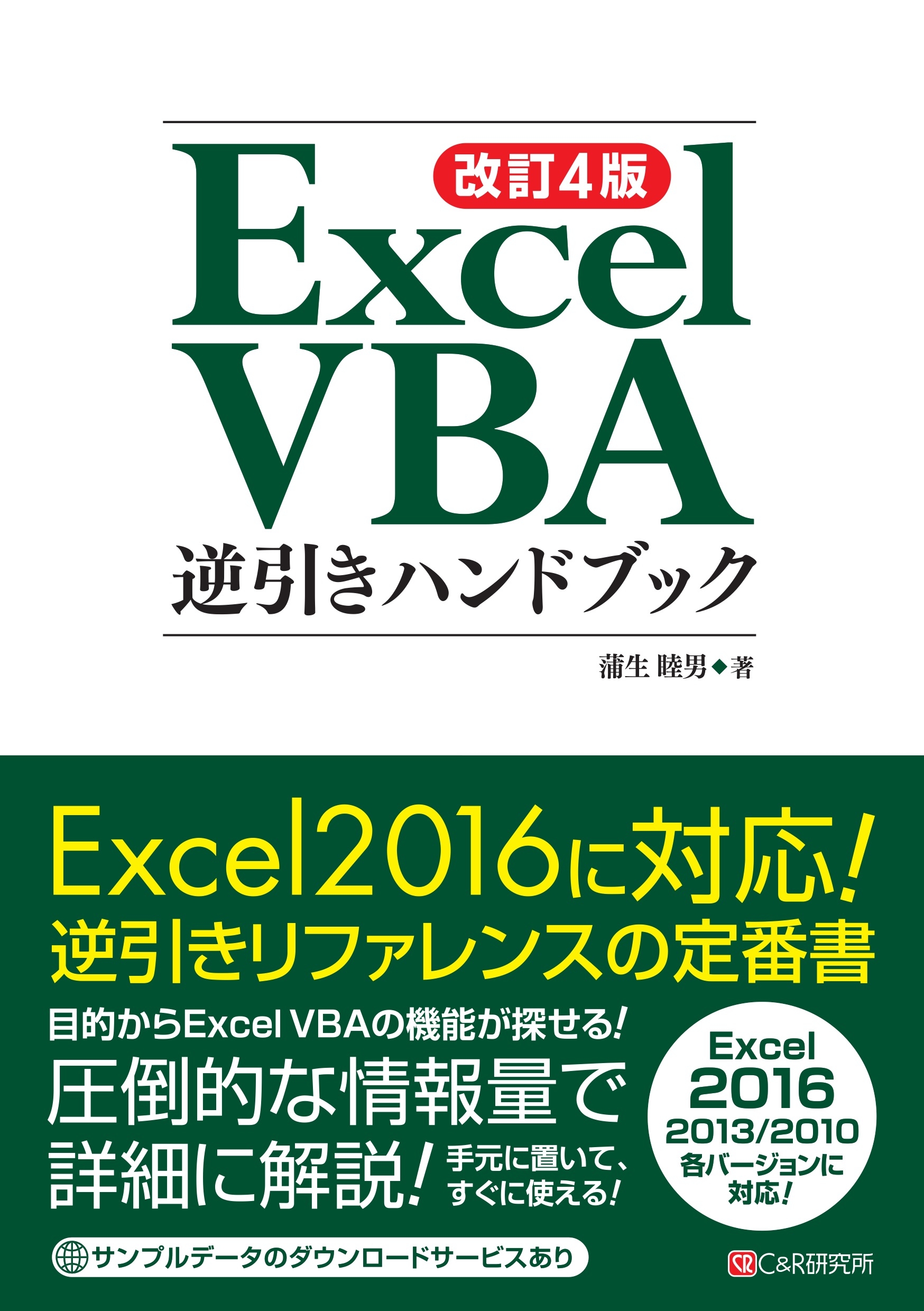 改訂4版

Excel VBA
逆引きハンドブック

蒲生 睦男◆著

Excel2016に対応!
逆引きリファレンスの定番書

目的からExcel VBAの機能が探せる!
圧倒的な情報量で詳細に解説!
手元に置いて、すぐに使える!

Excel 2016 2013/2010 各バージョンに対応!

サンプルデータのダウンロードサービスあり

C&R研究所